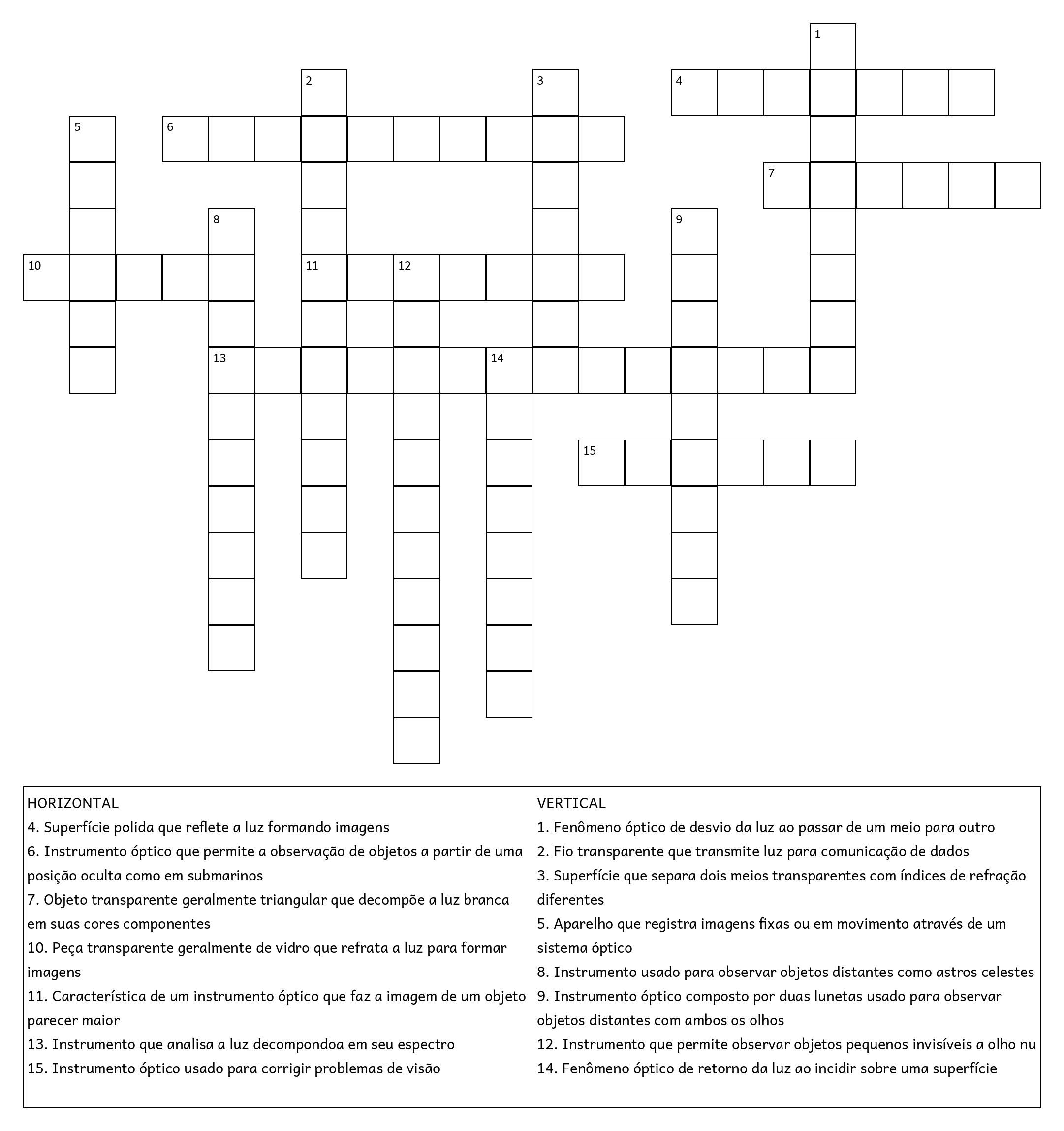 1
2
3
4
5
6
7
8
9
10
11
12
13
14
15

HORIZONTAL
4. Superfície polida que reflete a luz formando imagens
6. Instrumento óptico que permite a observação de objetos a partir de uma posição oculta como em submarinos
7. Objeto transparente geralmente triangular que decompõe a luz branca em suas cores componentes
10. Peça transparente geralmente de vidro que refrata a luz para formar imagens
11. Característica de um instrumento óptico que faz a imagem de um objeto parecer maior
13. Instrumento que analisa a luz decompondoa em seu espectro
15. Instrumento óptico usado para corrigir problemas de visão

VERTICAL
1. Fenômeno óptico de desvio da luz ao passar de um meio para outro
2. Fio transparente que transmite luz para comunicação de dados
3. Superfície que separa dois meios transparentes com índices de refração diferentes
5. Aparelho que registra imagens fixas ou em movimento através de um sistema óptico
8. Instrumento usado para observar objetos distantes como astros celestes
9. Instrumento óptico composto por duas lunetas usado para observar objetos distantes com ambos os olhos
12. Instrumento que permite observar objetos pequenos invisíveis a olho nu
14. Fenômeno óptico de retorno da luz ao incidir sobre uma superfície